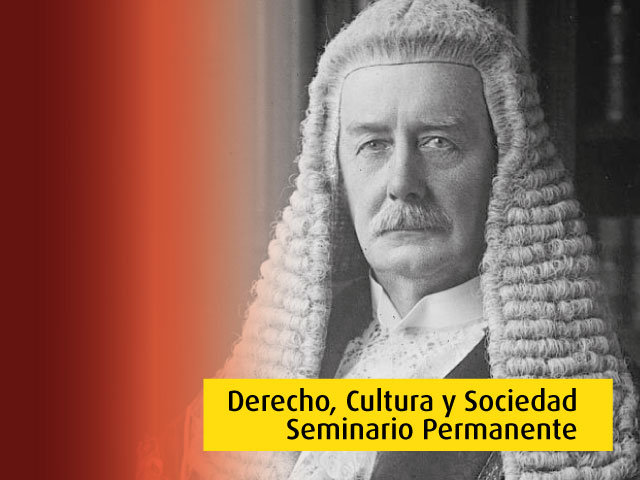 Derecho, Cultura y Sociedad
Seminario Permanente